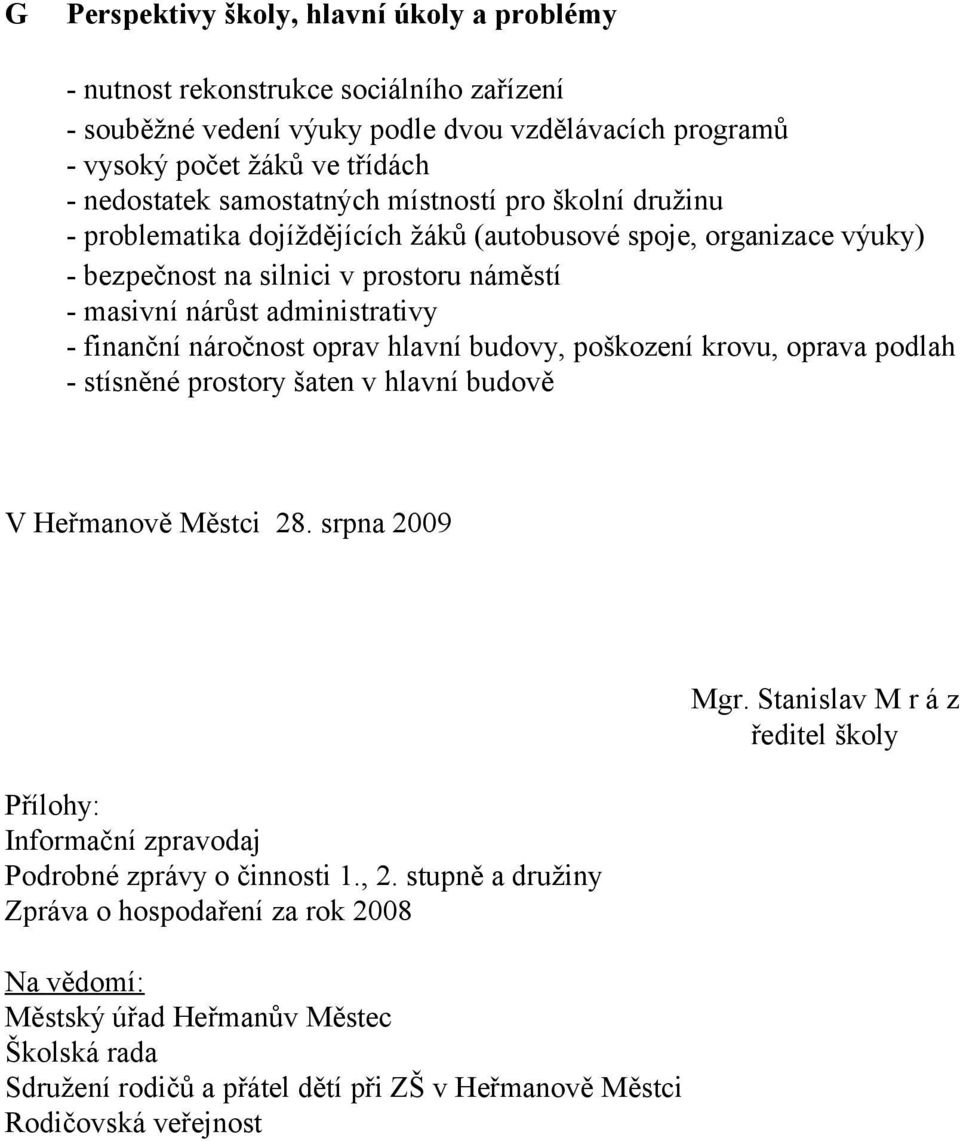 G Perspektivy školy, hlavní úkoly a problémy

- nutnost rekonstrukce sociálního zařízení
- souběžné vedení výuky podle dvou vzdělávacích programů
- vysoký počet žáků ve třídách
- nedostatek samostatných místností pro školní družinu
- problematika dojíždějících žáků (autobusové spoje, organizace výuky)
- bezpečnost na silnici v prostoru náměstí
- masivní nárůst administrativy
- finanční náročnost oprav hlavní budovy, poškození krovu, oprava podlah
- stísněné prostory šaten v hlavní budově

V Heřmanově Městci 28. srpna 2009

Mgr. Stanislav M r á z
ředitel školy

Přílohy:
Informační zpravodaj
Podrobné zprávy o činnosti 1., 2. stupně a družiny
Zpráva o hospodaření za rok 2008

Na vědomí:
Městský úřad Heřmanův Městec
Školská rada
Sdružení rodičů a přátel dětí při ZŠ v Heřmanově Městci
Rodičovská veřejnost